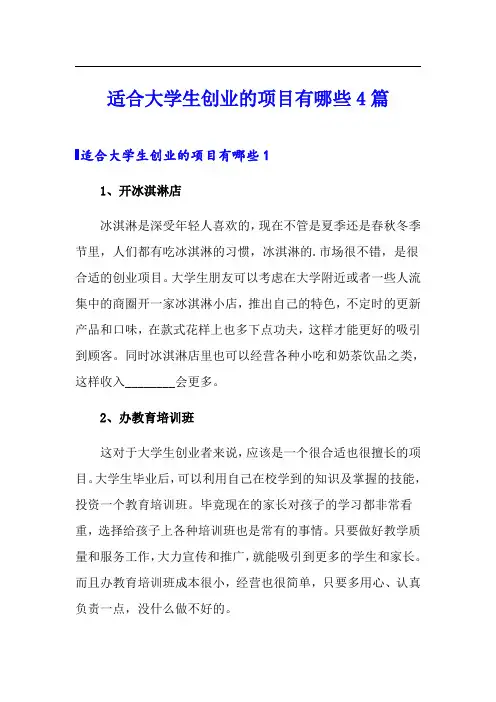 适合大学生创业的项目有哪些4篇

适合大学生创业的项目有哪些1

1、开冰淇淋店

冰淇淋是深受年轻人喜欢的，现在不管是夏季还是春秋冬季节里，人们都有吃冰淇淋的习惯，冰淇淋的.市场很不错，是很合适的创业项目。大学生朋友可以考虑在大学附近或者一些人流集中的商圈开一家冰淇淋小店，推出自己的特色，不定时的更新产品和口味，在款式花样上也多下点功夫，这样才能更好的吸引到顾客。同时冰淇淋店里也可以经营各种小吃和奶茶饮品之类，这样收入________会更多。

2、办教育培训班

这对于大学生创业者来说，应该是一个很合适也很擅长的项目。大学生毕业后，可以利用自己在校学到的知识及掌握的技能，投资一个教育培训班。毕竟现在的家长对孩子的学习都非常看重，选择给孩子上各种培训班也是常有的事情。只要做好教学质量和服务工作，大力宣传和推广，就能吸引到更多的学生和家长。而且办教育培训班成本很小，经营也很简单，只要多用心、认真负责一点，没什么做不好的。